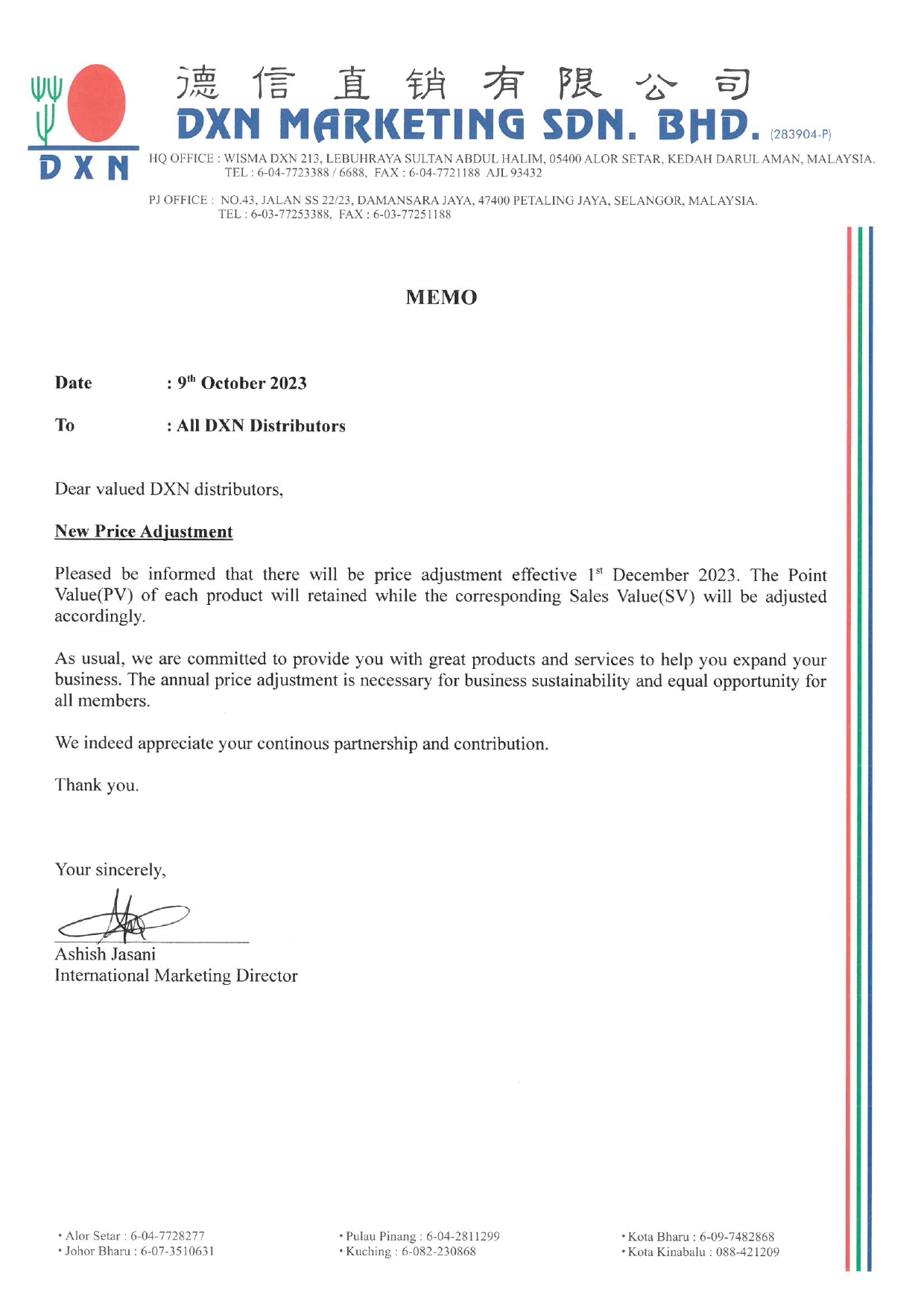 DXN

德信直销有限公司
DXN MARKETING SDN. BHD. (283904-P)

HQ OFFICE : WISMA DXN 213, LEBUHRAYA SULTAN ABDUL HALIM, 05400 ALOR SETAR, KEDAH DARUL AMAN, MALAYSIA.
TEL : 6-04-7723388 / 6688, FAX : 6-04-7721188 AJL 93432

PJ OFFICE : NO.43, JALAN SS 22/23, DAMANSARA JAYA, 47400 PETALING JAYA, SELANGOR, MALAYSIA.
TEL : 6-03-77253388, FAX : 6-03-77251188

MEMO

Date : 9$^{th}$ October 2023

To : All DXN Distributors

Dear valued DXN distributors,

New Price Adjustment

Pleased be informed that there will be price adjustment effective 1$^{st}$ December 2023. The Point Value(PV) of each product will retained while the corresponding Sales Value(SV) will be adjusted accordingly.

As usual, we are committed to provide you with great products and services to help you expand your business. The annual price adjustment is necessary for business sustainability and equal opportunity for all members.

We indeed appreciate your continous partnership and contribution.

Thank you.

Your sincerely,

Ashish Jasani
International Marketing Director

• Alor Setar : 6-04-7728277
• Johor Bharu : 6-07-3510631

• Pulau Pinang : 6-04-2811299
• Kuching : 6-082-230868

• Kota Bharu : 6-09-7482868
• Kota Kinabalu : 088-421209